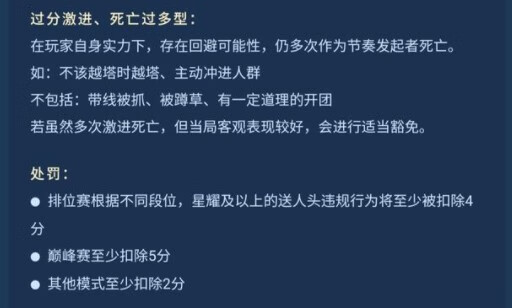 过分激进、死亡过多型：
在玩家自身实力下，存在回避可能性，仍多次作为节奏发起者死亡。
如：不该越塔时越塔、主动冲进人群
不包括：带线被抓、被蹲草、有一定道理的开团
若虽然多次激进死亡，但当局客观表现较好，会进行适当豁免。

处罚：
● 排位赛根据不同段位，星耀及以上的送人头违规行为将至少被扣除4分
● 巅峰赛至少扣除5分
● 其他模式至少扣除2分